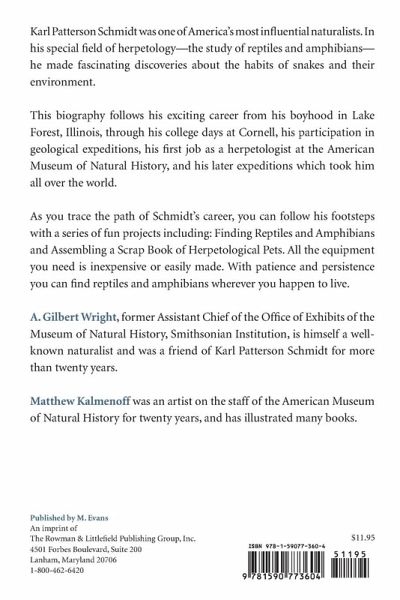 Karl Patterson Schmidt was one of America's most influential naturalists. In his special field of herpetology—the study of reptiles and amphibians—he made fascinating discoveries about the habits of snakes and their environment.

This biography follows his exciting career from his boyhood in Lake Forest, Illinois, through his college days at Cornell, his participation in geological expeditions, his first job as a herpetologist at the American Museum of Natural History, and his later expeditions which took him all over the world.

As you trace the path of Schmidt's career, you can follow his footsteps with a series of fun projects including: Finding Reptiles and Amphibians and Assembling a Scrap Book of Herpetological Pets. All the equipment you need is inexpensive or easily made. With patience and persistence you can find reptiles and amphibians wherever you happen to live.

A. Gilbert Wright, former Assistant Chief of the Office of Exhibits of the Museum of Natural History, Smithsonian Institution, is himself a well-known naturalist and was a friend of Karl Patterson Schmidt for more than twenty years.

Matthew Kalmenoff was an artist on the staff of the American Museum of Natural History for twenty years, and has illustrated many books.

Published by M. Evans
An imprint of
The Rowman & Littlefield Publishing Group, Inc.
4501 Forbes Boulevard, Suite 200
Lanham, Maryland 20706
1-800-462-6420

$11.95

ISBN 978-1-59077-360-4

51195

9 781590 773604